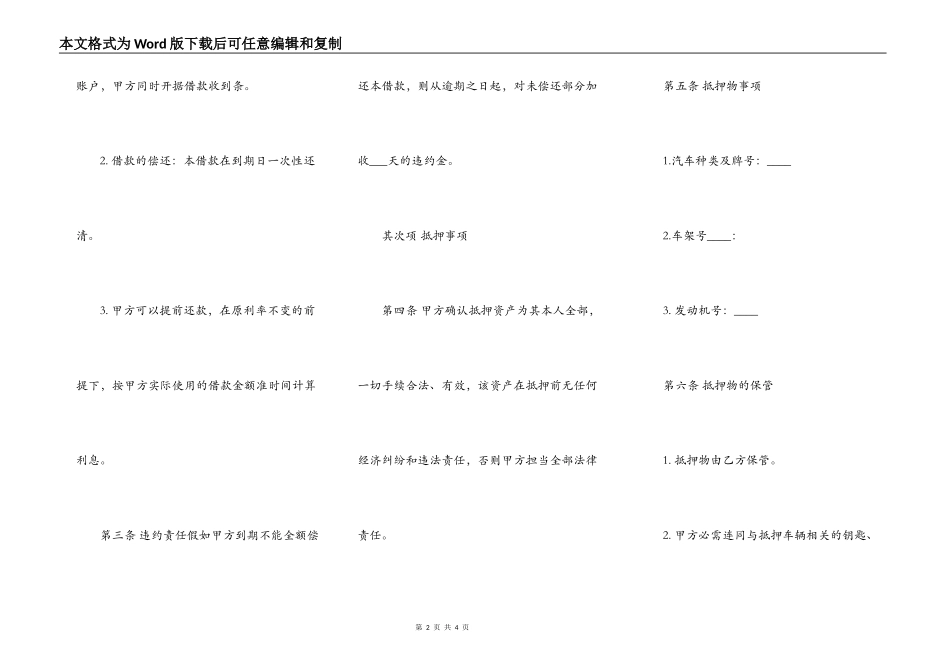 本文格式为Word版下载后可任意编辑和复制

账户，甲方同时开据借款收到条。

2. 借款的偿还：本借款在到期日一次性还清。

3. 甲方可以提前还款，在原利率不变的前提下，按甲方实际使用的借款金额准时间计算利息。

第三条 违约责任假如甲方到期不能全额偿还本借款，则从逾期之日起，对未偿还部分加收___天的违约金。

其次项 抵押事项

第四条 甲方确认抵押资产为其本人全部，一切手续合法、有效，该资产在抵押前无任何经济纠纷和违法责任，否则甲方担当全部法律责任。

第五条 抵押物事项

1.汽车种类及牌号：____

2.车架号____：

3. 发动机号：____

第六条 抵押物的保管

1. 抵押物由乙方保管。

2. 甲方必需连同与抵押车辆相关的钥匙、

第 2 页 共 4 页